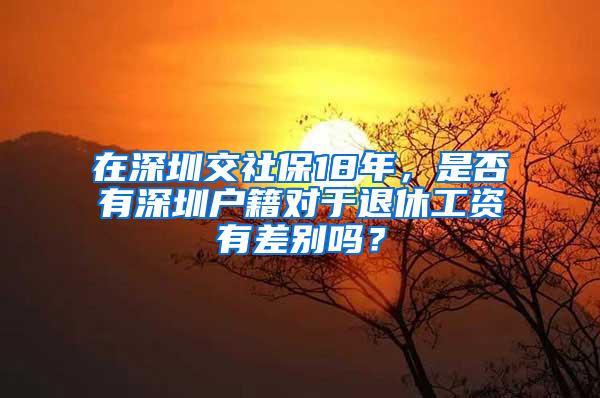 在深圳交社保18年，是否有深圳户籍对于退休工资有差别吗？